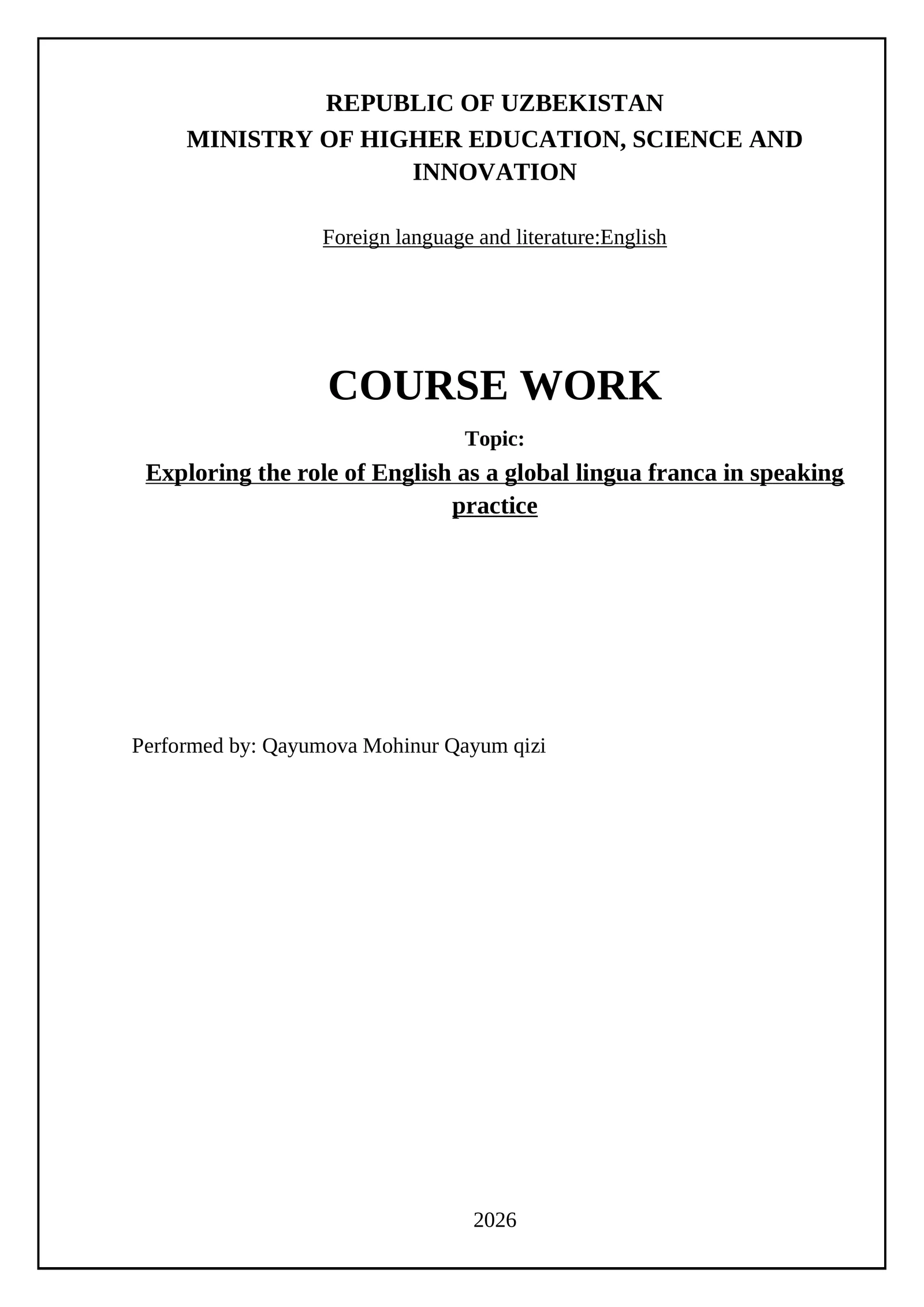 REPUBLIC OF UZBEKISTAN
MINISTRY OF HIGHER EDUCATION, SCIENCE AND INNOVATION

Foreign language and literature:English

COURSE WORK

Topic:
Exploring the role of English as a global lingua franca in speaking practice

Performed by: Qayumova Mohinur Qayum qizi

2026